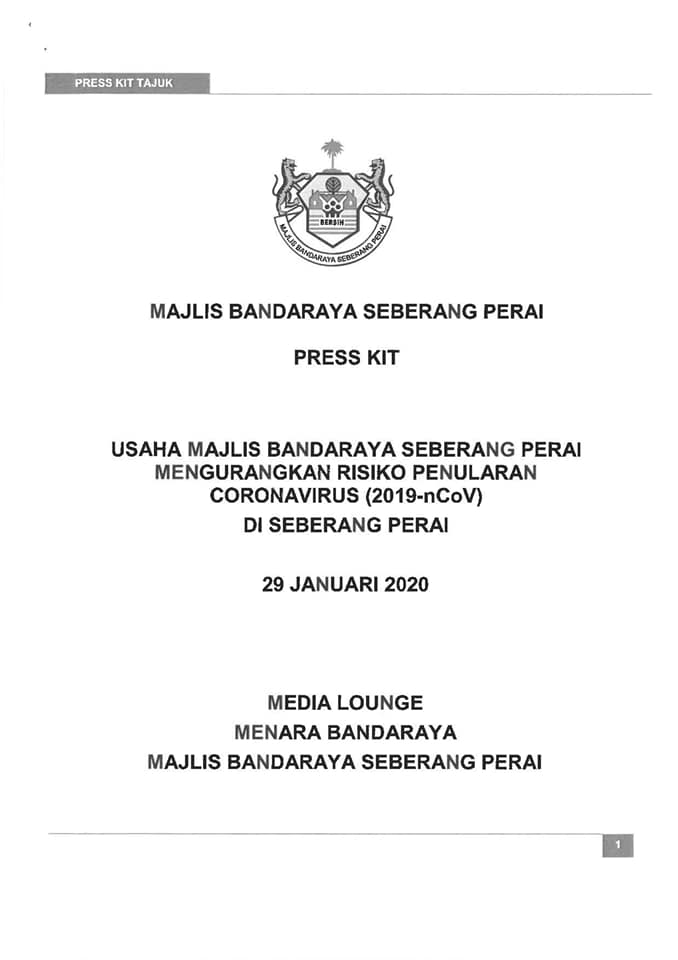 PRESS KIT TAJUK

BERSIH

MAJLIS BANDARAYA SEBERANG PERAI

MAJLIS BANDARAYA SEBERANG PERAI

PRESS KIT

USAHA MAJLIS BANDARAYA SEBERANG PERAI MENGURANGKAN RISIKO PENULARAN CORONAVIRUS (2019-nCoV) DI SEBERANG PERAI

29 JANUARI 2020

MEDIA LOUNGE
MENARA BANDARAYA
MAJLIS BANDARAYA SEBERANG PERAI

1